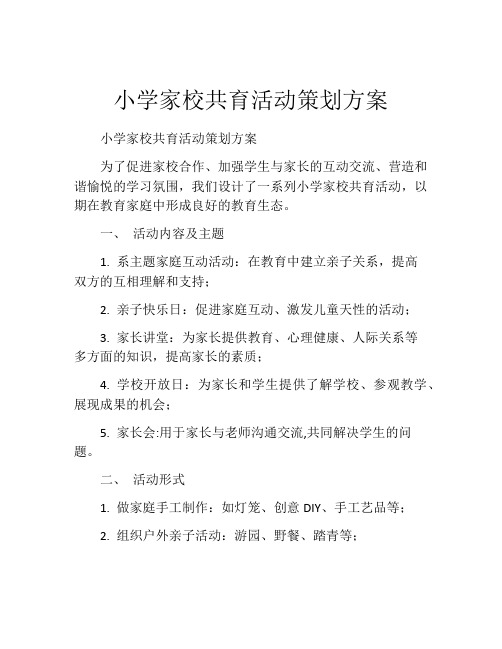 小学家校共育活动策划方案

小学家校共育活动策划方案

为了促进家校合作、加强学生与家长的互动交流、营造和谐愉悦的学习氛围，我们设计了一系列小学家校共育活动，以期在教育家庭中形成良好的教育生态。

一、 活动内容及主题

1. 系主题家庭互动活动：在教育中建立亲子关系，提高双方的互相理解和支持；

2. 亲子快乐日：促进家庭互动、激发儿童天性的活动；

3. 家长讲堂：为家长提供教育、心理健康、人际关系等多方面的知识，提高家长的素质；

4. 学校开放日：为家长和学生提供了解学校、参观教学、展现成果的机会；

5. 家长会:用于家长与老师沟通交流,共同解决学生的问题。

二、 活动形式

1. 做家庭手工制作：如灯笼、创意 DIY、手工艺品等；

2. 组织户外亲子活动：游园、野餐、踏青等；